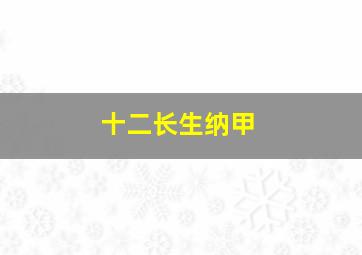 十二长生纳甲